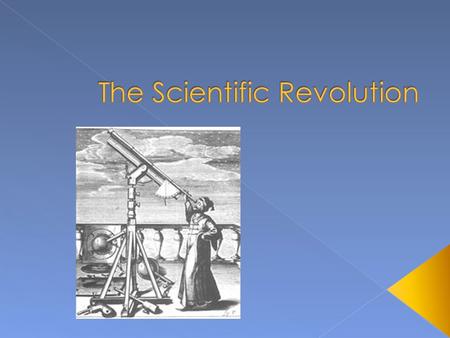 The Scientific Revolution